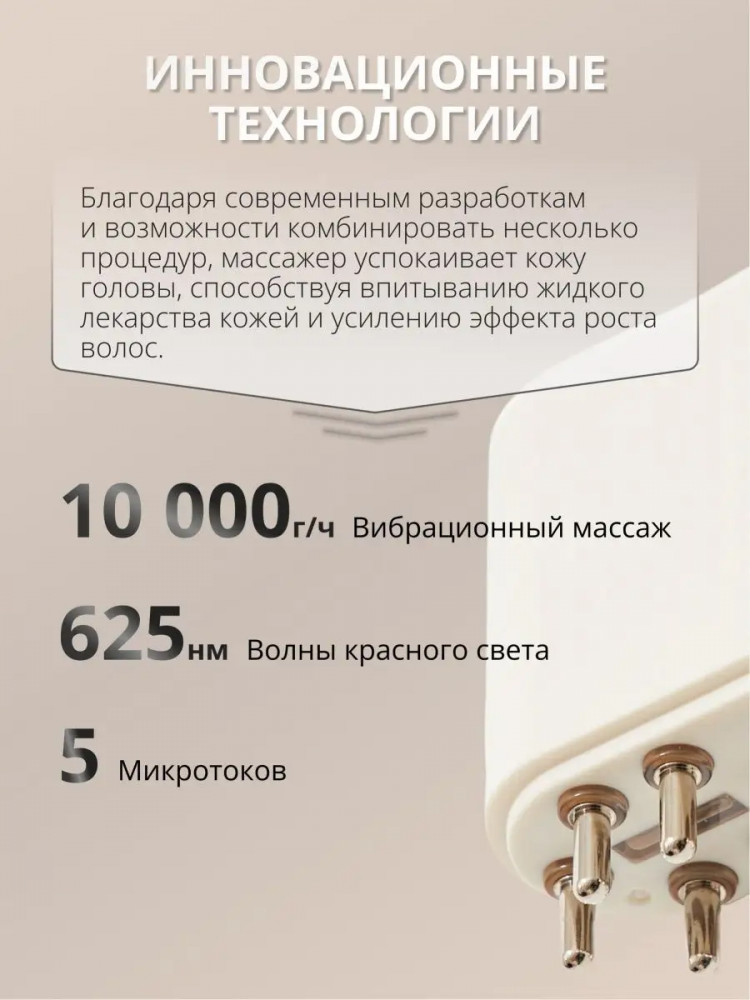 ИННОВАЦИОННЫЕ ТЕХНОЛОГИИ

Благодаря современным разработкам и возможности комбинировать несколько процедур, массажер успокаивает кожу головы, способствуя впитыванию жидкого лекарства кожей и усилению эффекта роста волос.

10 000г/ч Вибрационный массаж

625нм Волны красного света

5 Микротоков